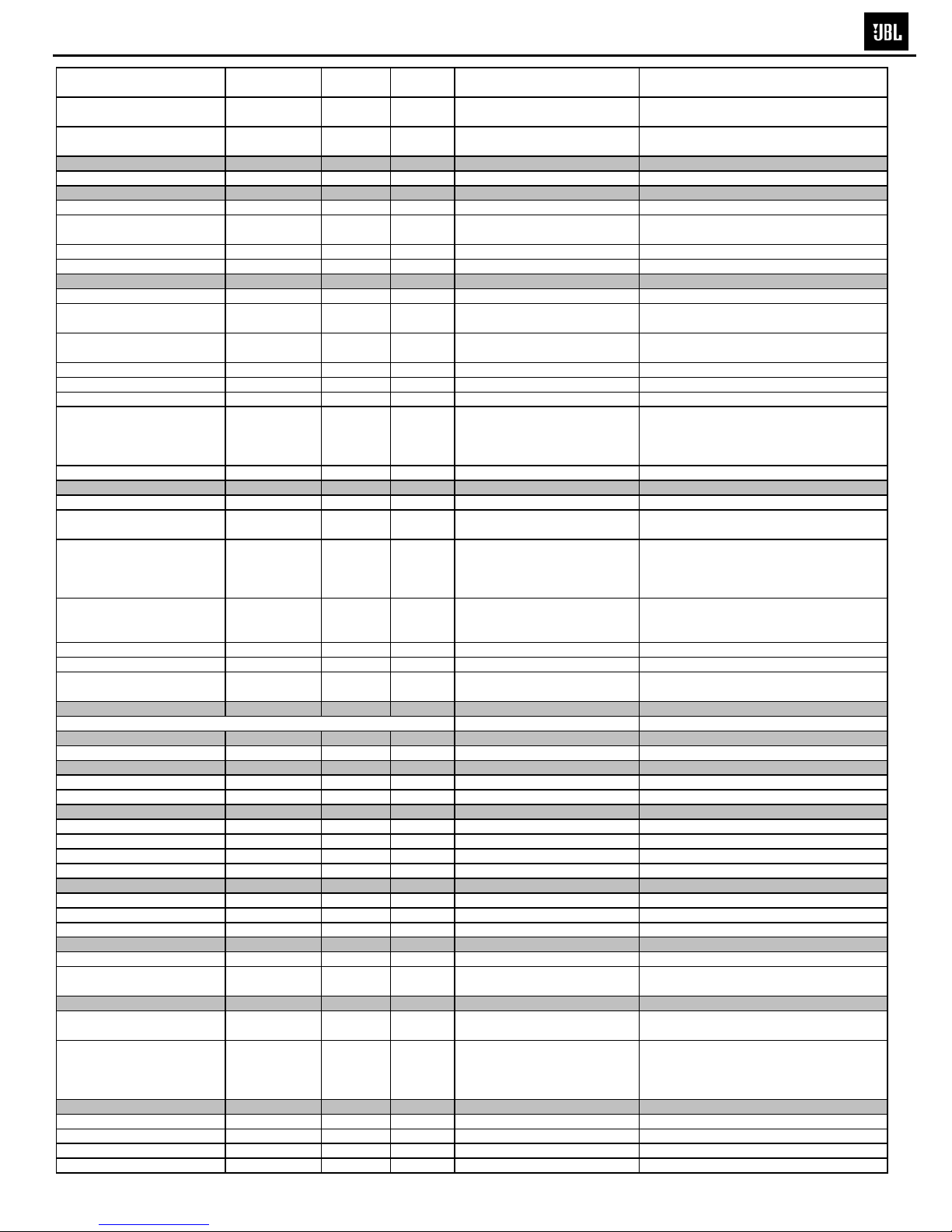 JBL